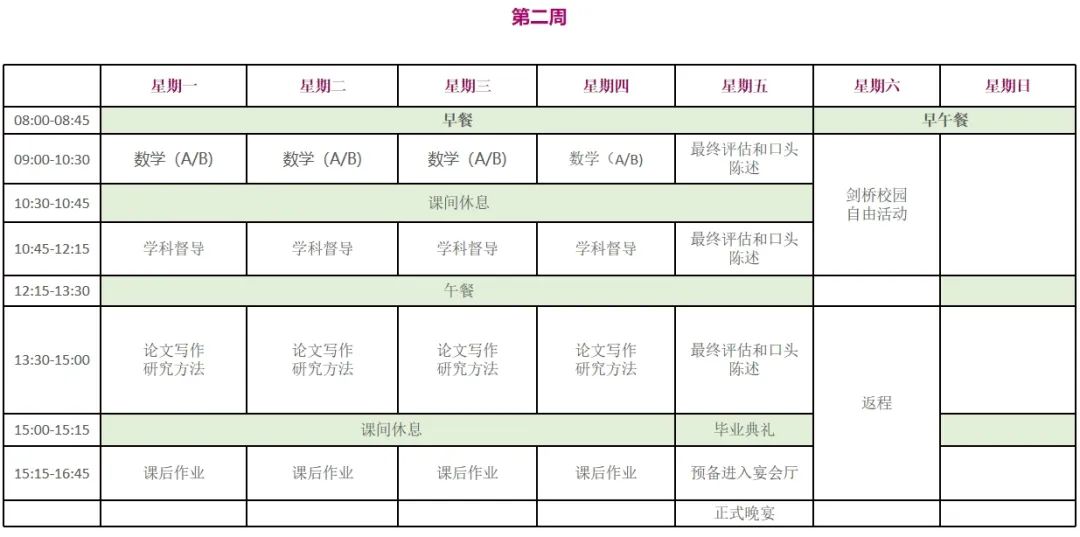 第二周

|  | 星期一 | 星期二 | 星期三 | 星期四 | 星期五 | 星期六 | 星期日 |
|---|---|---|---|---|---|---|---|
| 08:00-08:45 | 早餐 |  |  |  |  | 早午餐 |  |
| 09:00-10:30 | 数学（A/B） | 数学（A/B） | 数学（A/B） | 数学（A/B） | 最终评估和口头陈述 | 剑桥校园自由活动 |  |
| 10:30-10:45 | 课间休息 |  |  |  |  |  |  |
| 10:45-12:15 | 学科督导 | 学科督导 | 学科督导 | 学科督导 | 最终评估和口头陈述 |  |  |
| 12:15-13:30 | 午餐 |  |  |  |  |  |  |
| 13:30-15:00 | 论文写作研究方法 | 论文写作研究方法 | 论文写作研究方法 | 论文写作研究方法 | 最终评估和口头陈述 | 返程 |  |
| 15:00-15:15 | 课间休息 |  |  |  | 毕业典礼 |  |  |
| 15:15-16:45 | 课后作业 | 课后作业 | 课后作业 | 课后作业 | 预备进入宴会厅 |  |  |
|  |  |  |  |  | 正式晚宴 |  |  |